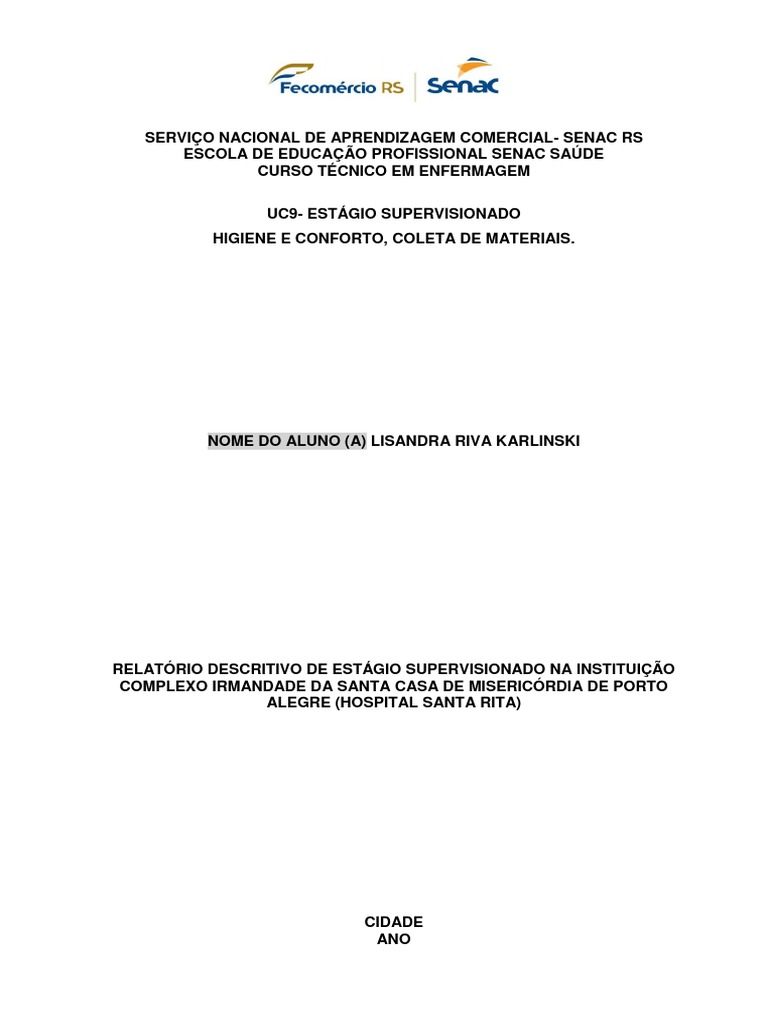 Fecomércio RS
Senac

SERVIÇO NACIONAL DE APRENDIZAGEM COMERCIAL- SENAC RS
ESCOLA DE EDUCAÇÃO PROFISSIONAL SENAC SAÚDE
CURSO TÉCNICO EM ENFERMAGEM

UC9- ESTÁGIO SUPERVISIONADO
HIGIENE E CONFORTO, COLETA DE MATERIAIS.

NOME DO ALUNO (A) LISANDRA RIVA KARLINSKI

RELATÓRIO DESCRITIVO DE ESTÁGIO SUPERVISIONADO NA INSTITUIÇÃO COMPLEXO IRMANDADE DA SANTA CASA DE MISERICÓRDIA DE PORTO ALEGRE (HOSPITAL SANTA RITA)

CIDADE
ANO